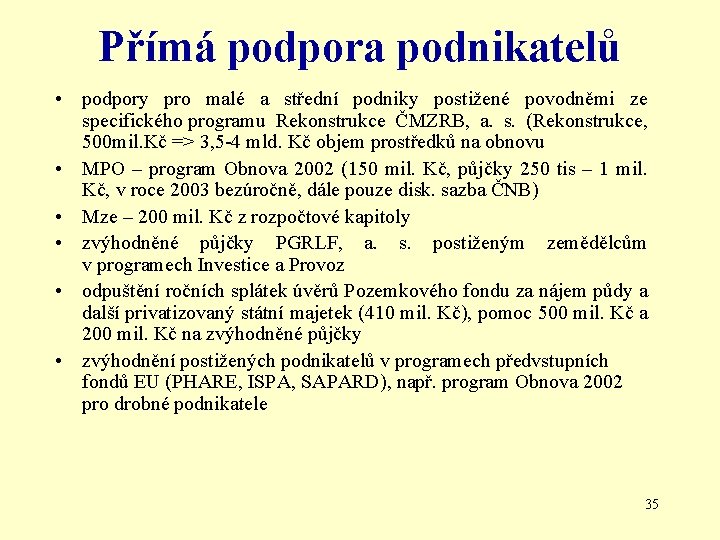 Přímá podpora podnikatelů

• podpory pro malé a střední podniky postižené povodněmi ze specifického programu Rekonstrukce ČMZRB, a. s. (Rekonstrukce, 500mil.Kč => 3,5-4 mld. Kč objem prostředků na obnovu

• MPO – program Obnova 2002 (150 mil. Kč, půjčky 250 tis – 1 mil. Kč, v roce 2003 bezúročně, dále pouze disk. sazba ČNB)

• Mze – 200 mil. Kč z rozpočtové kapitoly

• zvýhodněné půjčky PGRLF, a. s. postiženým zemědělcům v programech Investice a Provoz

• odpuštění ročních splátek úvěrů Pozemkového fondu za nájem půdy a další privatizovaný státní majetek (410 mil. Kč), pomoc 500 mil. Kč a 200 mil. Kč na zvýhodněné půjčky

• zvýhodnění postižených podnikatelů v programech předvstupních fondů EU (PHARE, ISPA, SAPARD), např. program Obnova 2002 pro drobné podnikatele

35